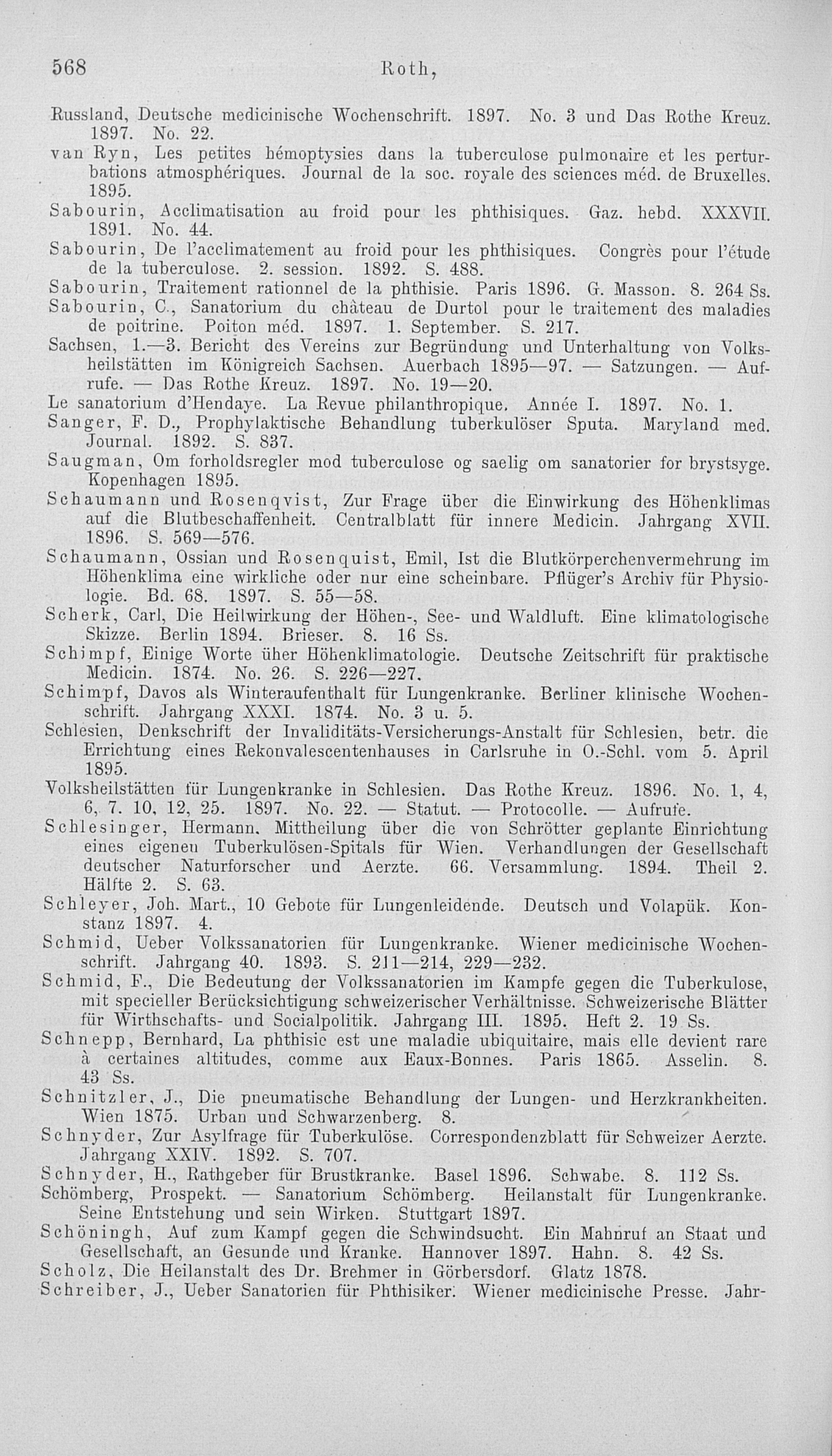 568 Roth,

Russland, Deutsche medicinische Wochenschrift. 1897. No. 3 und Das Rothe Kreuz. 1897. No. 22.

van Ryn, Les petites hémoptysies dans la tuberculose pulmonaire et les perturbations atmosphériques. Journal de la soc. royale des sciences méd. de Bruxelles. 1895.

Sabourin, Acclimatisation au froid pour les phthisiques. Gaz. hebd. XXXVII. 1891. No. 44.

Sabourin, De l'acclimatement au froid pour les phthisiques. Congrès pour l'étude de la tuberculose. 2. session. 1892. S. 488.

Sabourin, Traitement rationnel de la phthisie. Paris 1896. G. Masson. 8. 264 Ss.

Sabourin, C., Sanatorium du château de Durtol pour le traitement des maladies de poitrine. Poiton méd. 1897. 1. September. S. 217.

Sachsen, 1.—3. Bericht des Vereins zur Begründung und Unterhaltung von Volksheilstätten im Königreich Sachsen. Auerbach 1895—97. — Satzungen. — Aufrufe. — Das Rothe Kreuz. 1897. No. 19—20.

Le sanatorium d'Hendaye. La Revue philanthropique. Année I. 1897. No. 1.

Sanger, F. D., Prophylaktische Behandlung tuberkulöser Sputa. Maryland med. Journal. 1892. S. 837.

Saugman, Om forholdsregler mod tuberculose og saelig om sanatorier for brystsyge. Kopenhagen 1895.

Schaumann und Rosenqvist, Zur Frage über die Einwirkung des Höhenklimas auf die Blutbeschaffenheit. Centralblatt für innere Medicin. Jahrgang XVII. 1896. S. 569—576.

Schaumann, Ossian und Rosenquist, Emil, Ist die Blutkörperchenvermehrung im Höhenklima eine wirkliche oder nur eine scheinbare. Pflüger's Archiv für Physiologie. Bd. 68. 1897. S. 55—58.

Scherk, Carl, Die Heilwirkung der Höhen-, See- und Waldluft. Eine klimatologische Skizze. Berlin 1894. Brieser. 8. 16 Ss.

Schimpf, Einige Worte üher Höhenklimatologie. Deutsche Zeitschrift für praktische Medicin. 1874. No. 26. S. 226—227.

Schimpf, Davos als Winteraufenthalt für Lungenkranke. Berliner klinische Wochenschrift. Jahrgang XXXI. 1874. No. 3 u. 5.

Schlesien, Denkschrift der Invaliditäts-Versicherungs-Anstalt für Schlesien, betr. die Errichtung eines Rekonvalescentenhauses in Carlsruhe in O.-Schl. vom 5. April 1895.

Volksheilstätten für Lungenkranke in Schlesien. Das Rothe Kreuz. 1896. No. 1, 4, 6, 7. 10, 12, 25. 1897. No. 22. — Statut. — Protocolle. — Aufrufe.

Schlesinger, Hermann. Mittheilung über die von Schrötter geplante Einrichtung eines eigenen Tuberkulösen-Spitals für Wien. Verhandlungen der Gesellschaft deutscher Naturforscher und Aerzte. 66. Versammlung. 1894. Theil 2. Hälfte 2. S. 63.

Schleyer, Joh. Mart., 10 Gebote für Lungenleidende. Deutsch und Volapük. Konstanz 1897. 4.

Schmid, Ueber Volkssanatorien für Lungenkranke. Wiener medicinische Wochenschrift. Jahrgang 40. 1893. S. 211—214, 229—232.

Schmid, F., Die Bedeutung der Volkssanatorien im Kampfe gegen die Tuberkulose, mit specieller Berücksichtigung schweizerischer Verhältnisse. Schweizerische Blätter für Wirthschafts- und Socialpolitik. Jahrgang III. 1895. Heft 2. 19 Ss.

Schnepp, Bernhard, La phthisie est une maladie ubiquitaire, mais elle devient rare à certaines altitudes, comme aux Eaux-Bonnes. Paris 1865. Asselin. 8. 43 Ss.

Schnitzler, J., Die pneumatische Behandlung der Lungen- und Herzkrankheiten. Wien 1875. Urban und Schwarzenberg. 8.

Schnyder, Zur Asylfrage für Tuberkulöse. Correspondenzblatt für Schweizer Aerzte. Jahrgang XXIV. 1892. S. 707.

Schnyder, H., Rathgeber für Brustkranke. Basel 1896. Schwabe. 8. 112 Ss.

Schömberg, Prospekt. — Sanatorium Schömberg. Heilanstalt für Lungenkranke. Seine Entstehung und sein Wirken. Stuttgart 1897.

Schöningh, Auf zum Kampf gegen die Schwindsucht. Ein Mahnruf an Staat und Gesellschaft, an Gesunde und Kranke. Hannover 1897. Hahn. 8. 42 Ss.

Scholz, Die Heilanstalt des Dr. Brehmer in Görbersdorf. Glatz 1878.

Schreiber, J., Ueber Sanatorien für Phthisiker. Wiener medicinische Presse. Jahr-